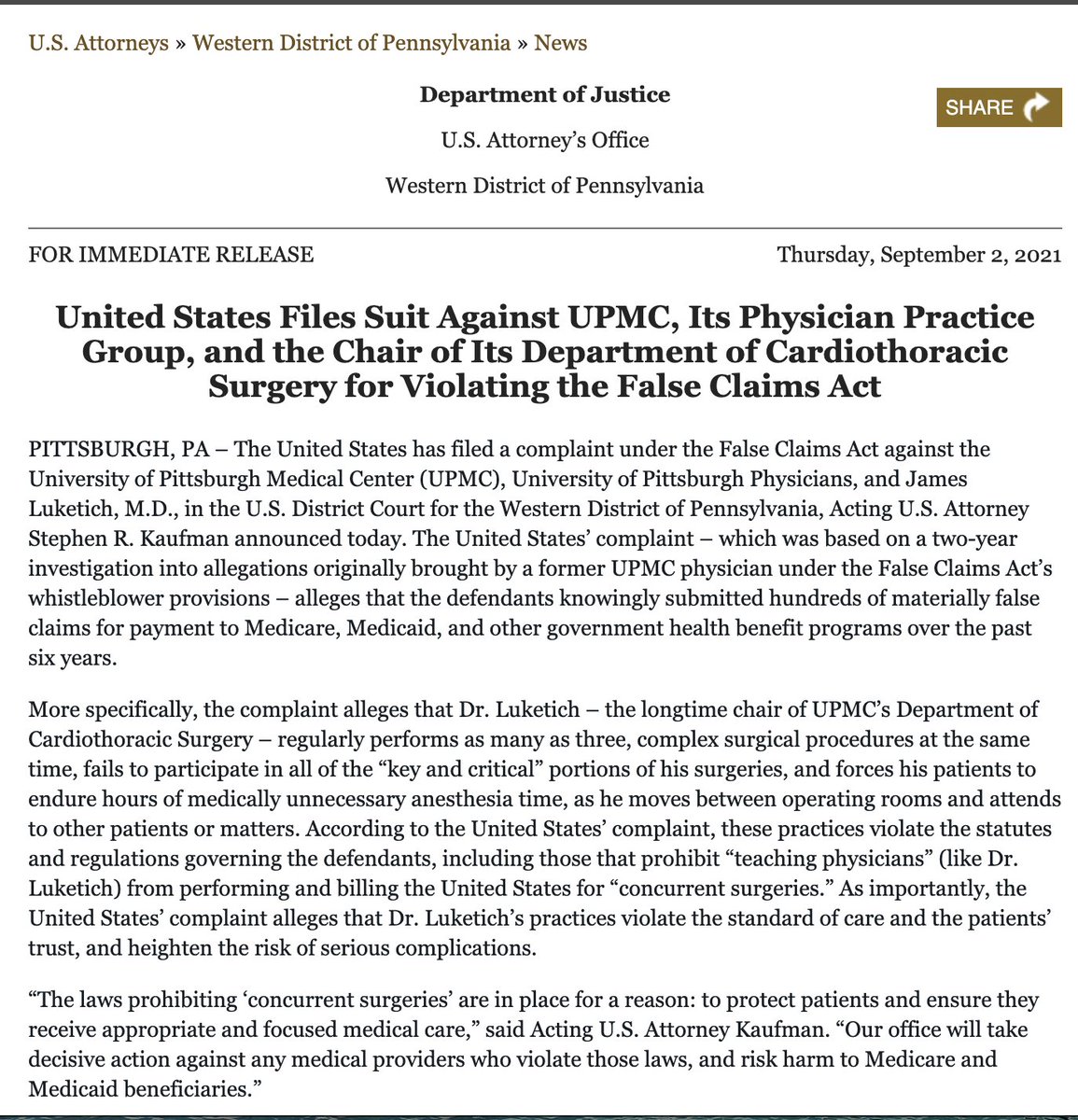 U.S. Attorneys » Western District of Pennsylvania » News

Department of Justice

U.S. Attorney's Office

Western District of Pennsylvania

SHARE

FOR IMMEDIATE RELEASE

Thursday, September 2, 2021

United States Files Suit Against UPMC, Its Physician Practice Group, and the Chair of Its Department of Cardiothoracic Surgery for Violating the False Claims Act

PITTSBURGH, PA – The United States has filed a complaint under the False Claims Act against the University of Pittsburgh Medical Center (UPMC), University of Pittsburgh Physicians, and James Luketich, M.D., in the U.S. District Court for the Western District of Pennsylvania, Acting U.S. Attorney Stephen R. Kaufman announced today. The United States' complaint – which was based on a two-year investigation into allegations originally brought by a former UPMC physician under the False Claims Act's whistleblower provisions – alleges that the defendants knowingly submitted hundreds of materially false claims for payment to Medicare, Medicaid, and other government health benefit programs over the past six years.

More specifically, the complaint alleges that Dr. Luketich – the longtime chair of UPMC's Department of Cardiothoracic Surgery – regularly performs as many as three, complex surgical procedures at the same time, fails to participate in all of the "key and critical" portions of his surgeries, and forces his patients to endure hours of medically unnecessary anesthesia time, as he moves between operating rooms and attends to other patients or matters. According to the United States' complaint, these practices violate the statutes and regulations governing the defendants, including those that prohibit "teaching physicians" (like Dr. Luketich) from performing and billing the United States for "concurrent surgeries." As importantly, the United States' complaint alleges that Dr. Luketich's practices violate the standard of care and the patients' trust, and heighten the risk of serious complications.

"The laws prohibiting 'concurrent surgeries' are in place for a reason: to protect patients and ensure they receive appropriate and focused medical care," said Acting U.S. Attorney Kaufman. "Our office will take decisive action against any medical providers who violate those laws, and risk harm to Medicare and Medicaid beneficiaries."